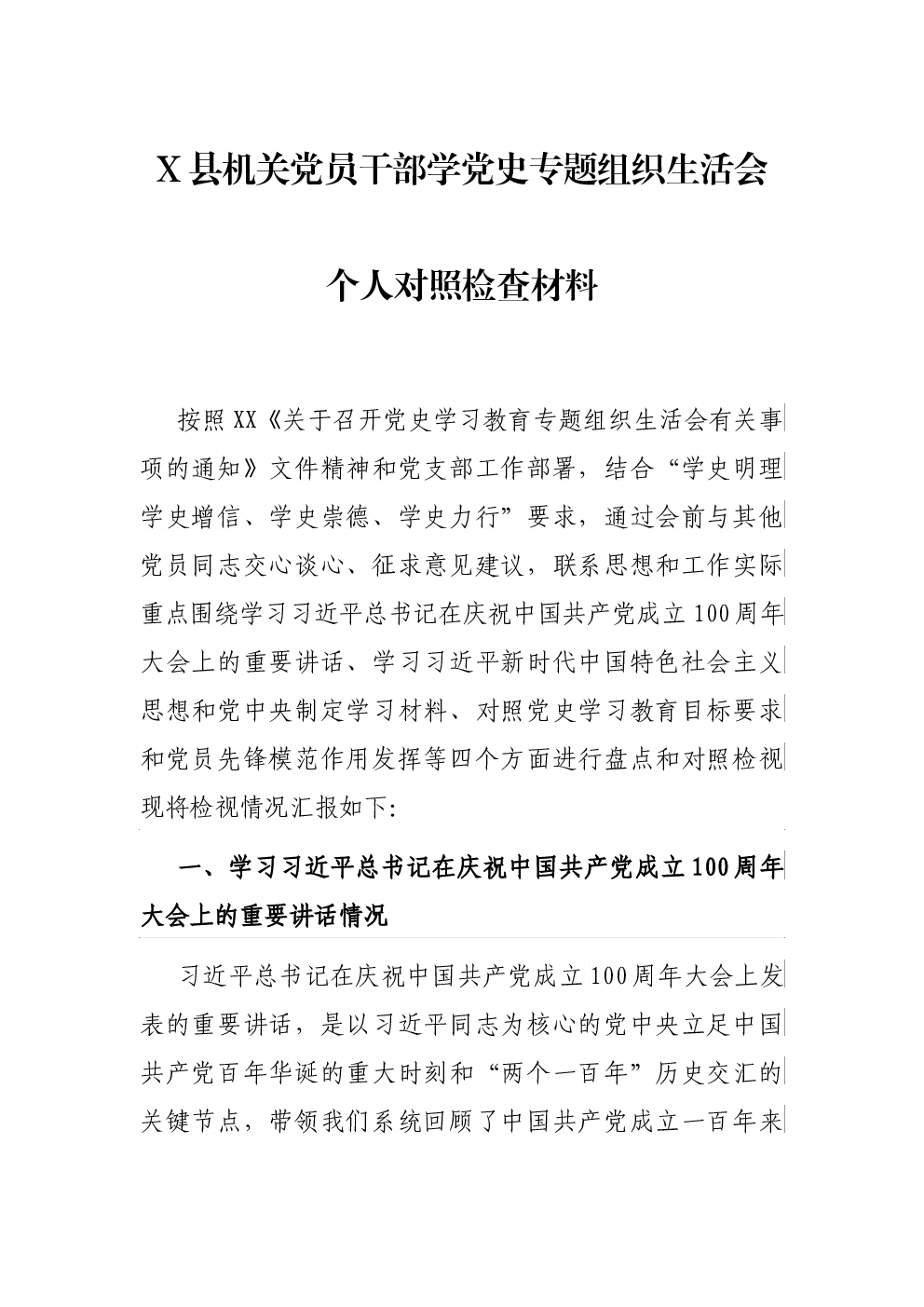 X县机关党员干部学党史专题组织生活会

个人对照检查材料

按照XX《关于召开党史学习教育专题组织生活会有关事项的通知》文件精神和党支部工作部署，结合“学史明理学史增信、学史崇德、学史力行”要求，通过会前与其他党员同志交心谈心、征求意见建议，联系思想和工作实际重点围绕学习习近平总书记在庆祝中国共产党成立100周年大会上的重要讲话、学习习近平新时代中国特色社会主义思想和党中央制定学习材料、对照党史学习教育目标要求和党员先锋模范作用发挥等四个方面进行盘点和对照检视现将检视情况汇报如下：

一、学习习近平总书记在庆祝中国共产党成立100周年大会上的重要讲话情况

习近平总书记在庆祝中国共产党成立100周年大会上发表的重要讲话，是以习近平同志为核心的党中央立足中国共产党百年华诞的重大时刻和“两个一百年”历史交汇的关键节点，带领我们系统回顾了中国共产党成立一百年来